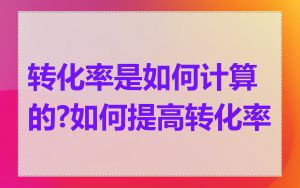 转化率是如何计算的?如何提高转化率